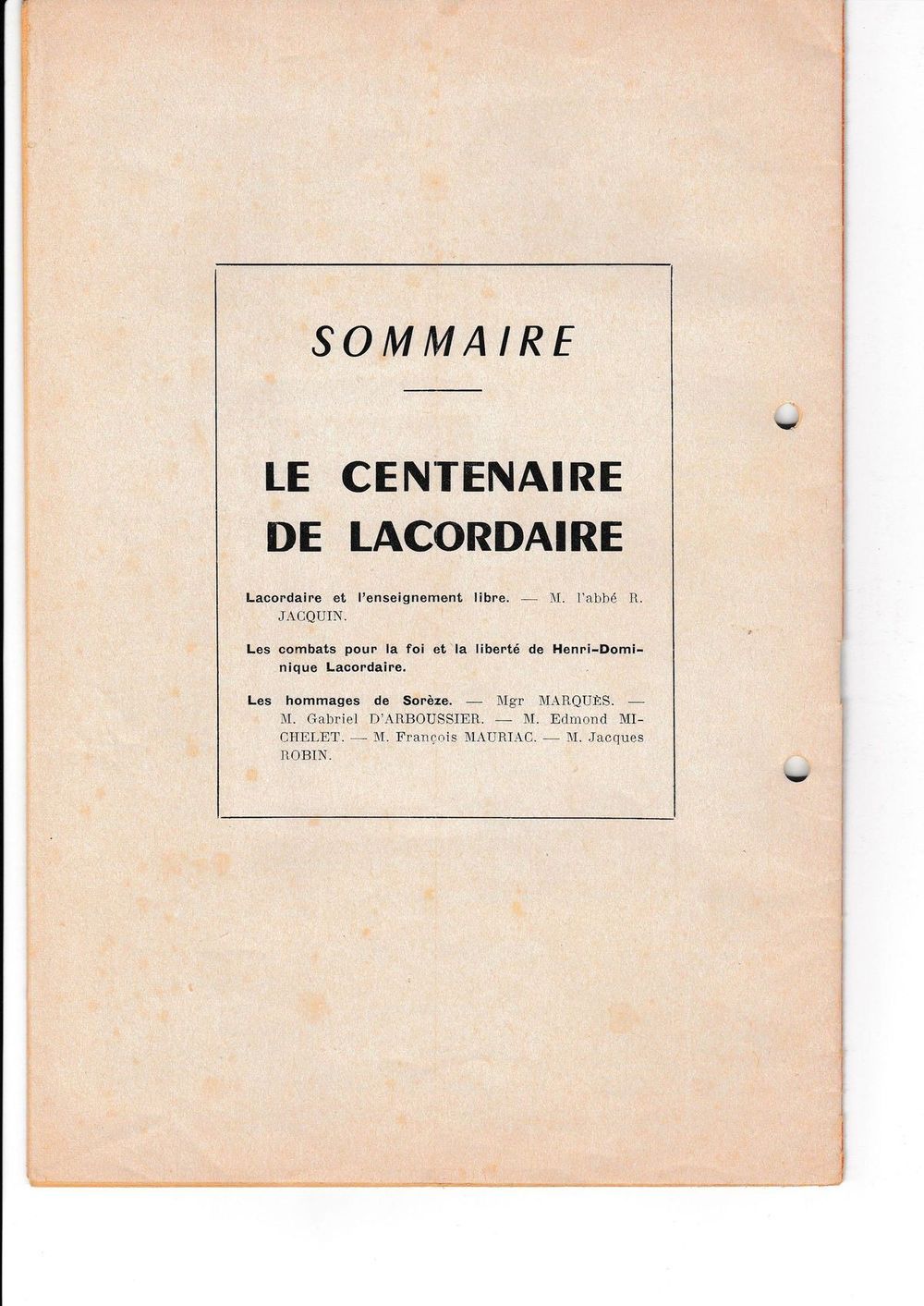 SOMMAIRE

LE CENTENAIRE DE LACORDAIRE

Lacordaire et l'enseignement libre. — M. l'abbé R. JACQUIN.

Les combats pour la foi et la liberté de Henri-Dominique Lacordaire.

Les hommages de Sorèze. — Mgr MARQUÈS. — M. Gabriel D'ARBOUSSIER. — M. Edmond MICHELET. — M. François MAURIAC. — M. Jacques ROBIN.